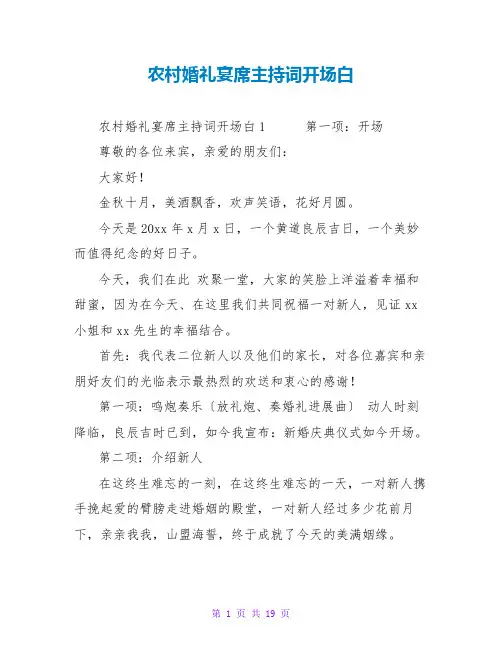 农村婚礼宴席主持词开场白

农村婚礼宴席主持词开场白 1　　第一项：开场

尊敬的各位来宾，亲爱的朋友们：

大家好！

金秋十月，美酒飘香，欢声笑语，花好月圆。

今天是 20xx 年 x 月 x 日，一个黄道良辰吉日，一个美妙而值得纪念的好日子。

今天，我们在此 欢聚一堂，大家的笑脸上洋溢着幸福和甜蜜，因为在今天、在这里我们共同祝福一对新人，见证 xx 小姐和 xx 先生的幸福结合。

首先：我代表二位新人以及他们的家长，对各位嘉宾和亲朋好友们的光临表示最热烈的欢送和衷心的感谢！

第一项：鸣炮奏乐〔放礼炮、奏婚礼进展曲〕 动人时刻降临，良辰吉时已到，如今我宣布：新婚庆典仪式如今开场。

第二项：介绍新人

在这终生难忘的一刻，在这终生难忘的一天，一对新人携手挽起爱的臂膀走进婚姻的殿堂，一对新人经过多少花前月下，亲亲我我，山盟海誓，终于成就了今天的美满姻缘。

第 1 页 共 19 页